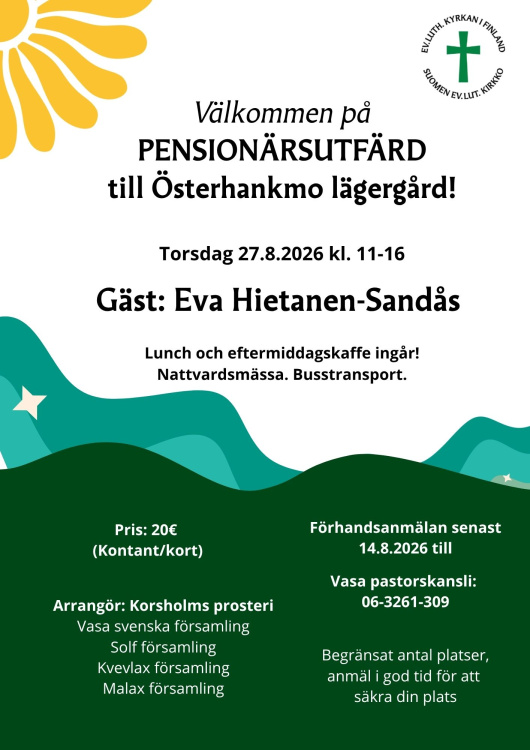 EV.LUTH. KYRKAN I FINLAND
SUOMEN EV.LUT. KIRKKO

Välkommen på
PENSIONÄRSUTFÄRD
till Österhankmo lägergård!

Torsdag 27.8.2026 kl. 11-16

Gäst: Eva Hietanen-Sandås

Lunch och eftermiddagskaffe ingår!
Nattvardsmässa. Busstransport.

Pris: 20€
(Kontant/kort)

Arrangör: Korsholms prosteri
Vasa svenska församling
Solf församling
Kvevlax församling
Malax församling

Förhandsanmälan senast
14.8.2026 till

Vasa pastorskansli:
06-3261-309

Begränsat antal platser,
anmäl i god tid för att
säkra din plats